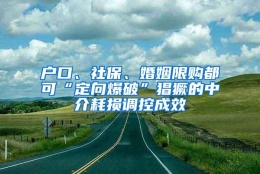 户口、社保、婚姻限购都可“定向爆破”猖獗的中介耗损调控成效